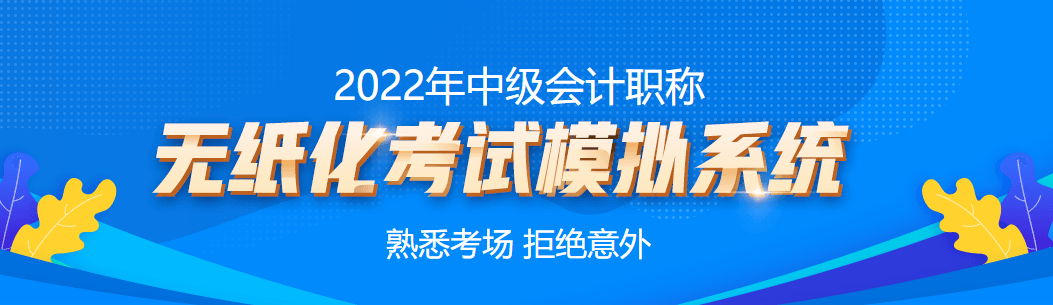 2022年中级会计职称

无纸化考试模拟系统

熟悉考场 拒绝意外